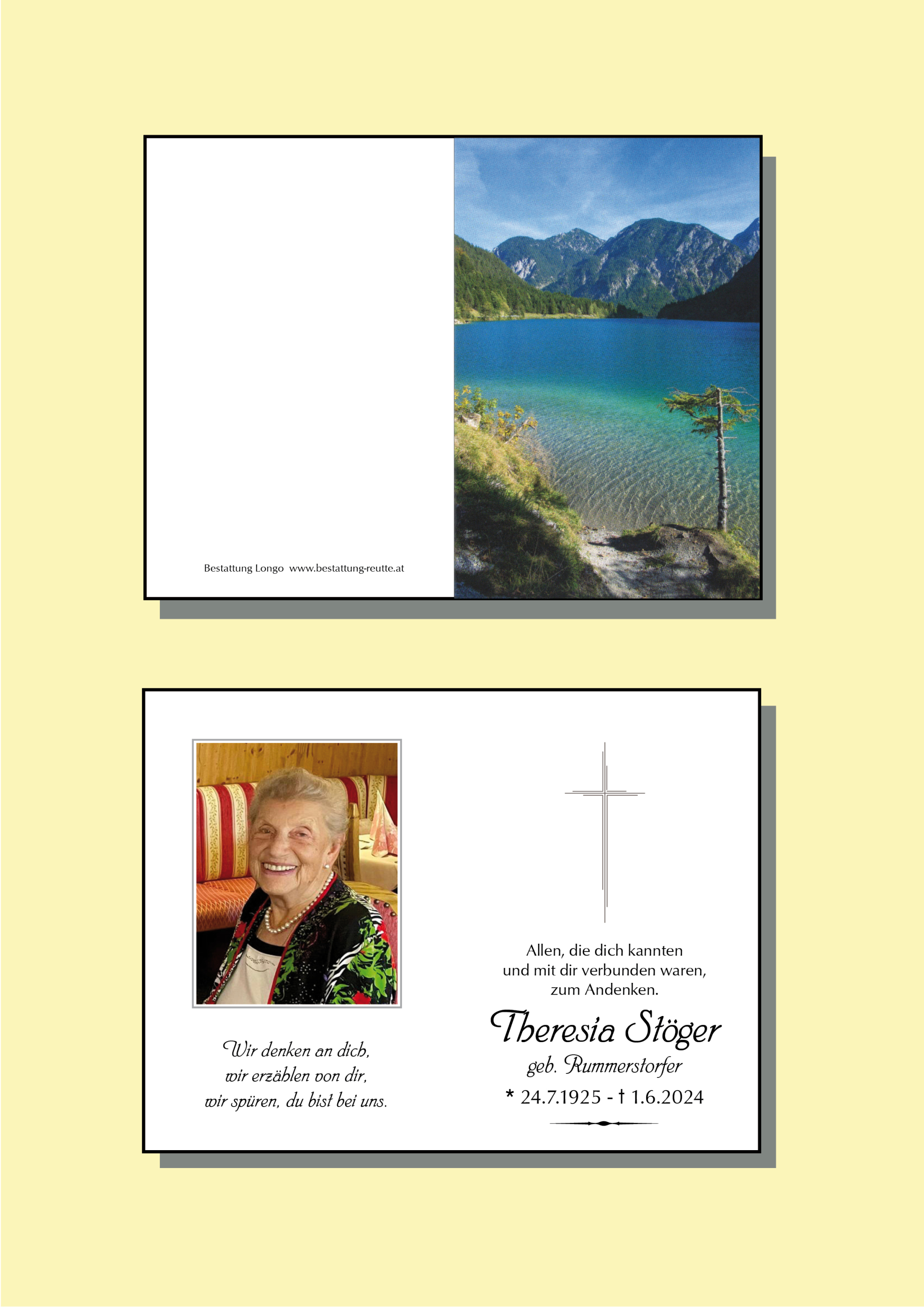 Bestattung Longo www.bestattung-reutte.at

Wir denken an dich,
wir erzählen von dir,
wir spüren, du bist bei uns.

Allen, die dich kannten
und mit dir verbunden waren,
zum Andenken.

Theresia Stöger
geb. Rummerstorfer
* 24.7.1925 - † 1.6.2024